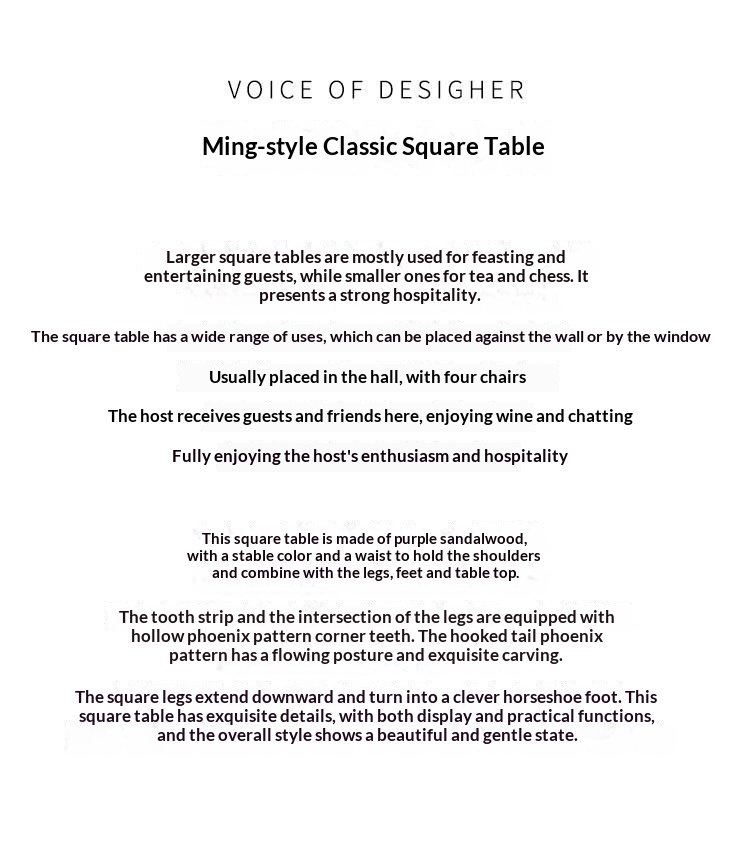 VOICE OF DESIGHER

Ming-style Classic Square Table

Larger square tables are mostly used for feasting and entertaining guests, while smaller ones for tea and chess. It presents a strong hospitality.

The square table has a wide range of uses, which can be placed against the wall or by the window

Usually placed in the hall, with four chairs

The host receives guests and friends here, enjoying wine and chatting

Fully enjoying the host's enthusiasm and hospitality

This square table is made of purple sandalwood, with a stable color and a waist to hold the shoulders and combine with the legs, feet and table top.

The tooth strip and the intersection of the legs are equipped with hollow phoenix pattern corner teeth. The hooked tail phoenix pattern has a flowing posture and exquisite carving.

The square legs extend downward and turn into a clever horseshoe foot. This square table has exquisite details, with both display and practical functions, and the overall style shows a beautiful and gentle state.